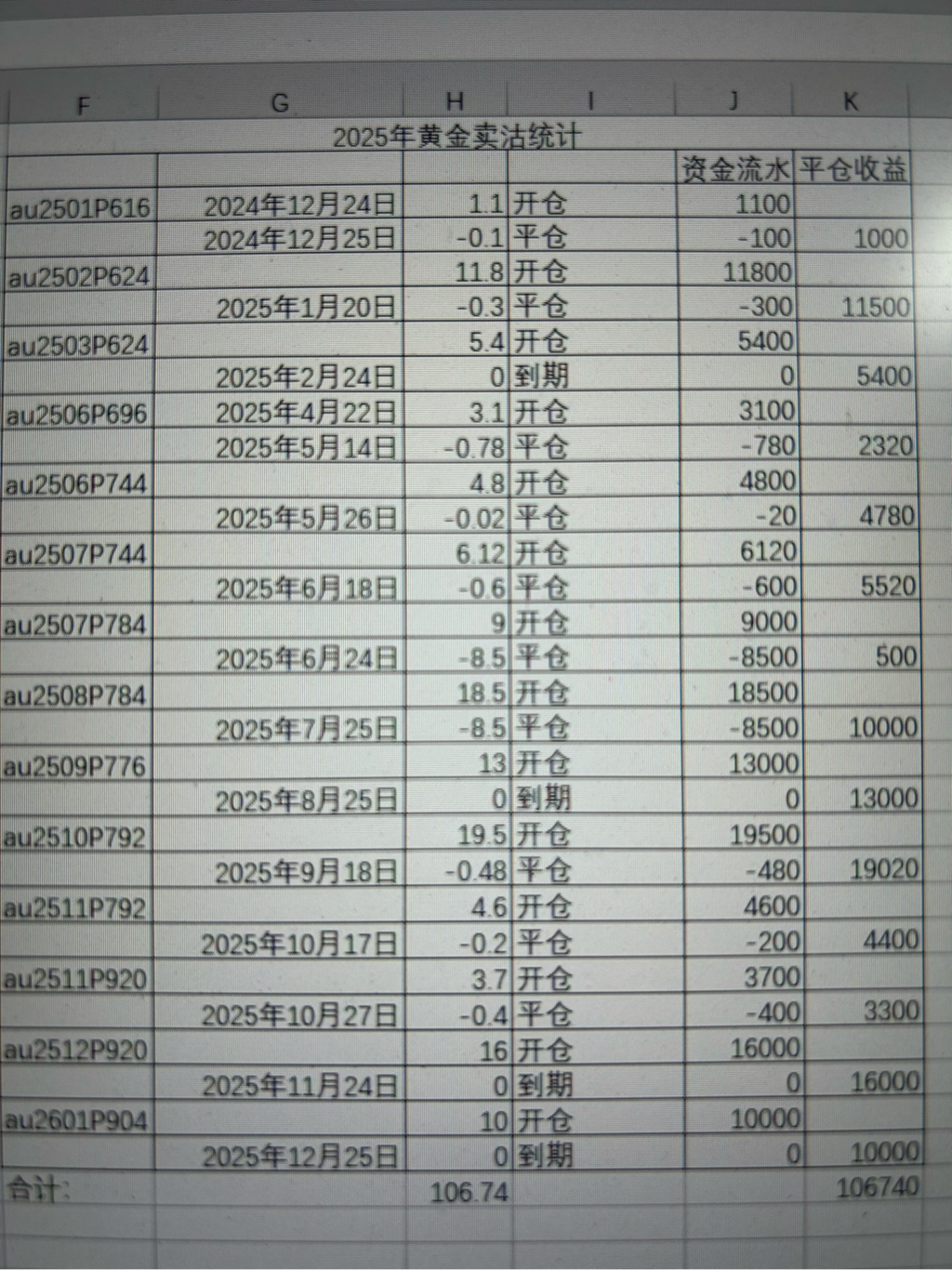 | F | G | H | I | J | K |
|---|---|---|---|---|---|
| 2025年黄金卖沽统计 | | | | | |
| | | | | 资金流水 | 平仓收益 |
| au2501P616 | 2024年12月24日 | 1.1 | 开仓 | 1100 | |
| | 2024年12月25日 | -0.1 | 平仓 | -100 | 1000 |
| au2502P624 | | 11.8 | 开仓 | 11800 | |
| | 2025年1月20日 | -0.3 | 平仓 | -300 | 11500 |
| au2503P624 | | 5.4 | 开仓 | 5400 | |
| | 2025年2月24日 | 0 | 到期 | 0 | 5400 |
| au2506P696 | 2025年4月22日 | 3.1 | 开仓 | 3100 | |
| | 2025年5月14日 | -0.78 | 平仓 | -780 | 2320 |
| au2506P744 | | 4.8 | 开仓 | 4800 | |
| | 2025年5月26日 | -0.02 | 平仓 | -20 | 4780 |
| au2507P744 | | 6.12 | 开仓 | 6120 | |
| | 2025年6月18日 | -0.6 | 平仓 | -600 | 5520 |
| au2507P784 | | 9 | 开仓 | 9000 | |
| | 2025年6月24日 | -8.5 | 平仓 | -8500 | 500 |
| au2508P784 | | 18.5 | 开仓 | 18500 | |
| | 2025年7月25日 | -8.5 | 平仓 | -8500 | 10000 |
| au2509P776 | | 13 | 开仓 | 13000 | |
| | 2025年8月25日 | 0 | 到期 | 0 | 13000 |
| au2510P792 | | 19.5 | 开仓 | 19500 | |
| | 2025年9月18日 | -0.48 | 平仓 | -480 | 19020 |
| au2511P792 | | 4.6 | 开仓 | 4600 | |
| | 2025年10月17日 | -0.2 | 平仓 | -200 | 4400 |
| au2511P920 | | 3.7 | 开仓 | 3700 | |
| | 2025年10月27日 | -0.4 | 平仓 | -400 | 3300 |
| au2512P920 | | 16 | 开仓 | 16000 | |
| | 2025年11月24日 | 0 | 到期 | 0 | 16000 |
| au2601P904 | | 10 | 开仓 | 10000 | |
| | 2025年12月25日 | 0 | 到期 | 0 | 10000 |
| 合计: | | 106.74 | | | 106740 |